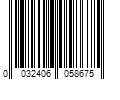 0 032406 058675